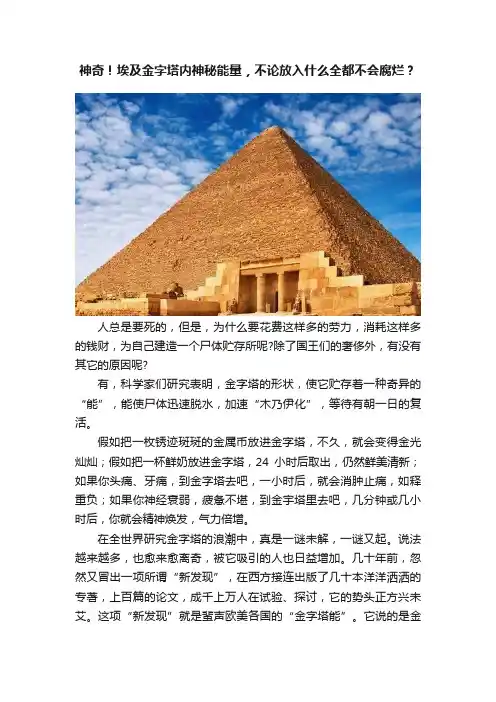 神奇！埃及金字塔内神秘能量，不论放入什么全都不会腐烂？

人总是要死的，但是，为什么要花费这样多的劳力，消耗这样多的钱财，为自己建造一个尸体贮存所呢?除了国王们的奢侈外，有没有其它的原因呢?

有，科学家们研究表明，金字塔的形状，使它贮存着一种奇异的“能”，能使尸体迅速脱水，加速“木乃伊化”，等待有朝一日的复活。

假如把一枚锈迹斑斑的金属币放进金字塔，不久，就会变得金光灿灿；假如把一杯鲜奶放进金字塔，24小时后取出，仍然鲜美清新；如果你头痛、牙痛，到金字塔去吧，一小时后，就会消肿止痛，如释重负；如果你神经衰弱，疲惫不堪，到金字塔里去吧，几分钟或几小时后，你就会精神焕发，气力倍增。

在全世界研究金字塔的浪潮中，真是一谜未解，一谜又起。说法越来越多，也愈来愈离奇，被它吸引的人也日益增加。几十年前，忽然又冒出一项所谓“新发现”，在西方接连出版了几十本洋洋洒洒的专著，上百篇的论文，成千上万人在试验、探讨，它的势头正方兴未艾。这项“新发现”就是蜚声欧美各国的“金字塔能”。它说的是金